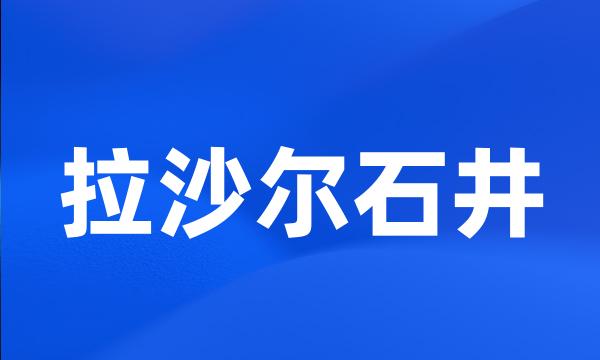 拉沙尔石井